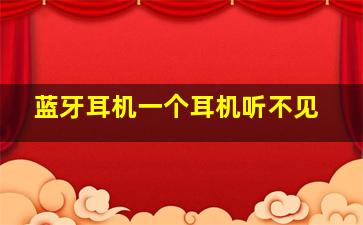 蓝牙耳机一个耳机听不见